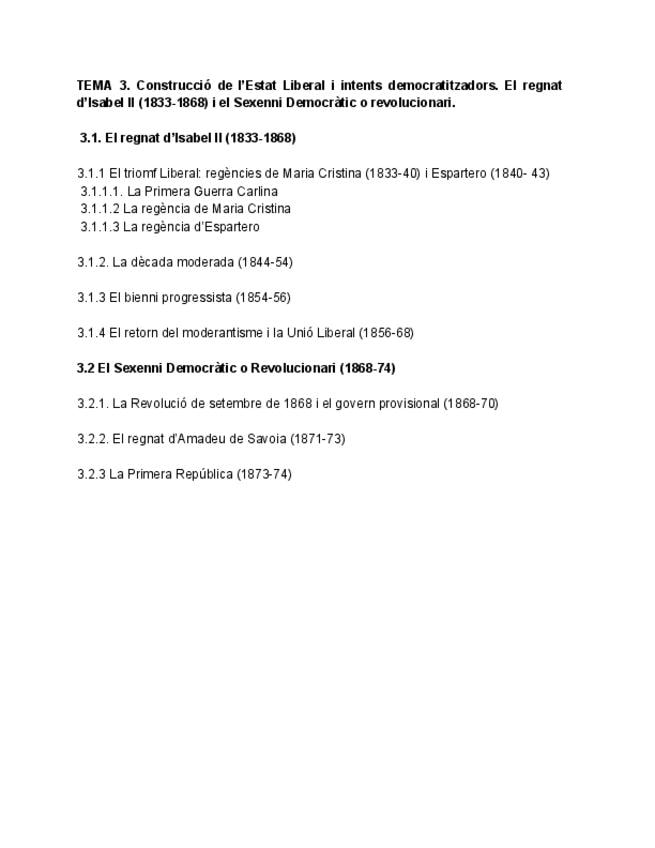 TEMA 3. Construcció de l'Estat Liberal i intents democratitzadors. El regnat d'Isabel II (1833-1868) i el Sexenni Democràtic o revolucionari.

3.1. El regnat d'Isabel II (1833-1868)

3.1.1 El triomf Liberal: regències de Maria Cristina (1833-40) i Espartero (1840- 43)
3.1.1.1. La Primera Guerra Carlina
3.1.1.2 La regència de Maria Cristina
3.1.1.3 La regència d'Espartero

3.1.2. La dècada moderada (1844-54)

3.1.3 El bienni progressista (1854-56)

3.1.4 El retorn del moderantisme i la Unió Liberal (1856-68)

3.2 El Sexenni Democràtic o Revolucionari (1868-74)

3.2.1. La Revolució de setembre de 1868 i el govern provisional (1868-70)

3.2.2. El regnat d'Amadeu de Savoia (1871-73)

3.2.3 La Primera República (1873-74)